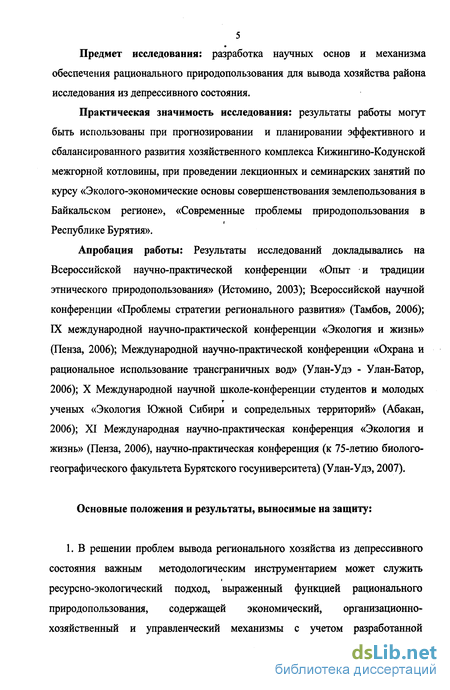 5

**Предмет исследования:** разработка научных основ и механизма обеспечения рационального природопользования для вывода хозяйства района исследования из депрессивного состояния.

**Практическая значимость исследования:** результаты работы могут быть использованы при прогнозировании и планировании эффективного и сбалансированного развития хозяйственного комплекса Кижингино-Кодунской межгорной котловины, при проведении лекционных и семинарских занятий по курсу «Эколого-экономические основы совершенствования землепользования в Байкальском регионе», «Современные проблемы природопользования в Республике Бурятия».

**Апробация работы:** Результаты исследований докладывались на Всероссийской научно-практической конференции «Опыт и традиции этнического природопользования» (Истомино, 2003); Всероссийской научной конференции «Проблемы стратегии регионального развития» (Тамбов, 2006); IX международной научно-практической конференции «Экология и жизнь» (Пенза, 2006); Международной научно-практической конференции «Охрана и рациональное использование трансграничных вод» (Улан-Удэ - Улан-Батор, 2006); X Международной научной школе-конференции студентов и молодых ученых «Экология Южной Сибири и сопредельных территорий» (Абакан, 2006); XI Международная научно-практическая конференция «Экология и жизнь» (Пенза, 2006), научно-практическая конференция (к 75-летию биолого-географического факультета Бурятского госуниверситета) (Улан-Удэ, 2007).

**Основные положения и результаты, выносимые на защиту:**

1. В решении проблем вывода регионального хозяйства из депрессивного состояния важным методологическим инструментарием может служить ресурсно-экологический подход, выраженный функцией рационального природопользования, содержащей экономический, организационно-хозяйственный и управленческий механизмы с учетом разработанной

dsLib.net
библиотека диссертаций